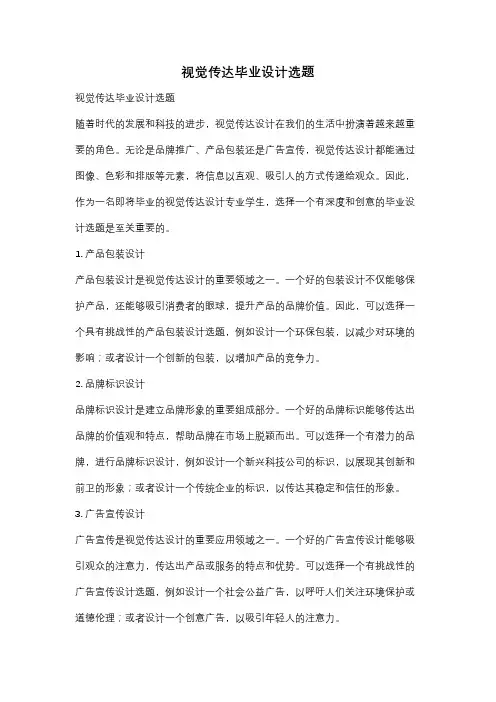 视觉传达毕业设计选题

视觉传达毕业设计选题

随着时代的发展和科技的进步，视觉传达设计在我们的生活中扮演着越来越重要的角色。无论是品牌推广、产品包装还是广告宣传，视觉传达设计都能通过图像、色彩和排版等元素，将信息以直观、吸引人的方式传递给观众。因此，作为一名即将毕业的视觉传达设计专业学生，选择一个有深度和创意的毕业设计选题是至关重要的。

1. 产品包装设计

产品包装设计是视觉传达设计的重要领域之一。一个好的包装设计不仅能够保护产品，还能够吸引消费者的眼球，提升产品的品牌价值。因此，可以选择一个具有挑战性的产品包装设计选题，例如设计一个环保包装，以减少对环境的影响；或者设计一个创新的包装，以增加产品的竞争力。

2. 品牌标识设计

品牌标识设计是建立品牌形象的重要组成部分。一个好的品牌标识能够传达出品牌的价值观和特点，帮助品牌在市场上脱颖而出。可以选择一个有潜力的品牌，进行品牌标识设计，例如设计一个新兴科技公司的标识，以展现其创新和前卫的形象；或者设计一个传统企业的标识，以传达其稳定和信任的形象。

3. 广告宣传设计

广告宣传是视觉传达设计的重要应用领域之一。一个好的广告宣传设计能够吸引观众的注意力，传达出产品或服务的特点和优势。可以选择一个有挑战性的广告宣传设计选题，例如设计一个社会公益广告，以呼吁人们关注环境保护或道德伦理；或者设计一个创意广告，以吸引年轻人的注意力。